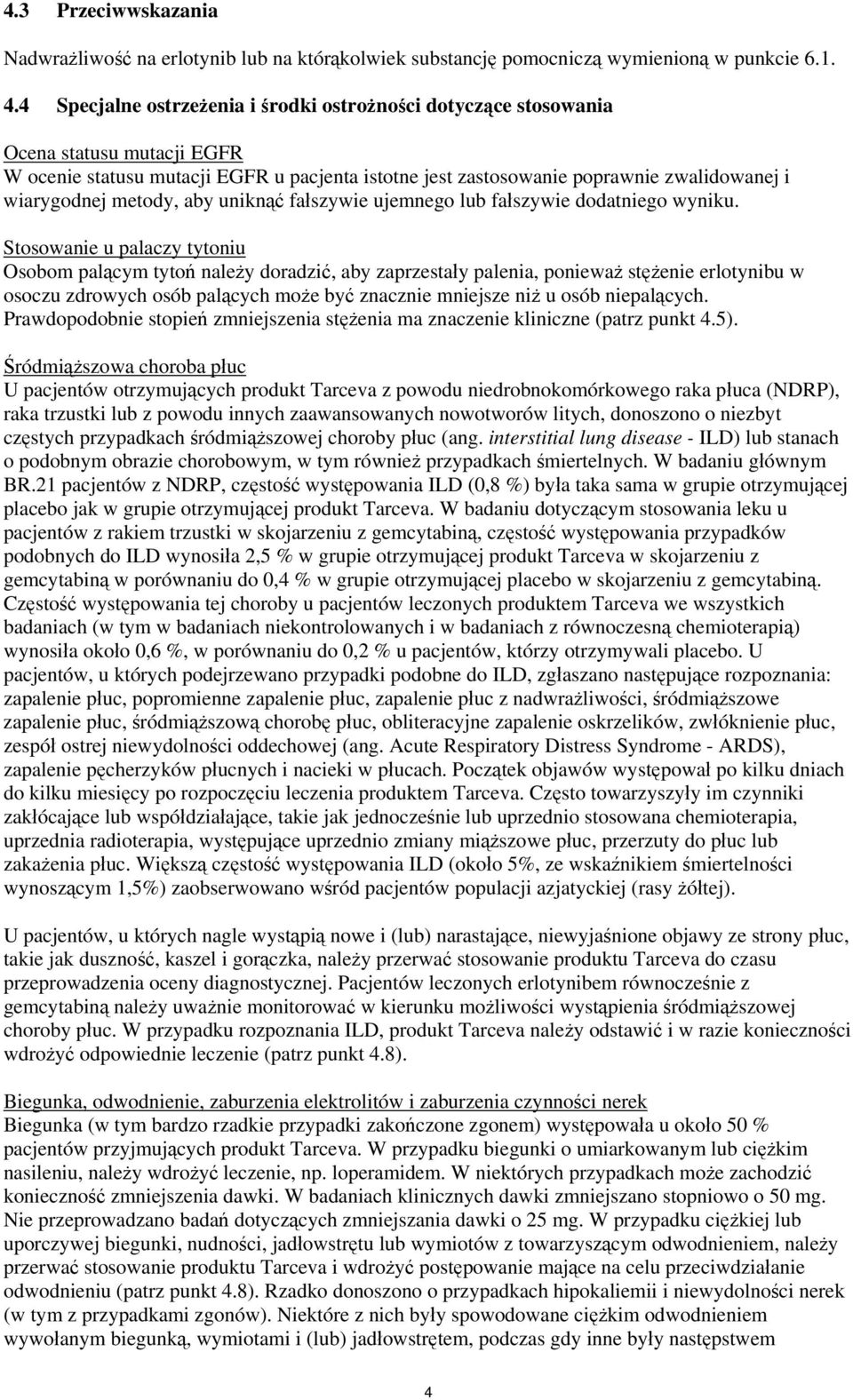 4.3 Przeciwwskazania

Nadwrażliwość na erlotynib lub na którąkolwiek substancję pomocniczą wymienioną w punkcie 6.1.

4.4 Specjalne ostrzeżenia i środki ostrożności dotyczące stosowania

Ocena statusu mutacji EGFR
W ocenie statusu mutacji EGFR u pacjenta istotne jest zastosowanie poprawnie zwalidowanej i wiarygodnej metody, aby uniknąć fałszywie ujemnego lub fałszywie dodatniego wyniku.

Stosowanie u palaczy tytoniu
Osobom palącym tytoń należy doradzić, aby zaprzestały palenia, ponieważ stężenie erlotynibu w osoczu zdrowych osób palących może być znacznie mniejsze niż u osób niepalących. Prawdopodobnie stopień zmniejszenia stężenia ma znaczenie kliniczne (patrz punkt 4.5).

Śródmiąższowa choroba płuc
U pacjentów otrzymujących produkt Tarceva z powodu niedrobnokomórkowego raka płuca (NDRP), raka trzustki lub z powodu innych zaawansowanych nowotworów litych, donoszono o niezbyt częstych przypadkach śródmiąższowej choroby płuc (ang. interstitial lung disease - ILD) lub stanach o podobnym obrazie chorobowym, w tym również przypadkach śmiertelnych. W badaniu głównym BR.21 pacjentów z NDRP, częstość występowania ILD (0,8 %) była taka sama w grupie otrzymującej placebo jak w grupie otrzymującej produkt Tarceva. W badaniu dotyczącym stosowania leku u pacjentów z rakiem trzustki w skojarzeniu z gemcytabiną, częstość występowania przypadków podobnych do ILD wynosiła 2,5 % w grupie otrzymującej produkt Tarceva w skojarzeniu z gemcytabiną w porównaniu do 0,4 % w grupie otrzymującej placebo w skojarzeniu z gemcytabiną. Częstość występowania tej choroby u pacjentów leczonych produktem Tarceva we wszystkich badaniach (w tym w badaniach niekontrolowanych i w badaniach z równoczesną chemioterapią) wynosiła około 0,6 %, w porównaniu do 0,2 % u pacjentów, którzy otrzymywali placebo. U pacjentów, u których podejrzewano przypadki podobne do ILD, zgłaszano następujące rozpoznania: zapalenie płuc, popromienne zapalenie płuc, zapalenie płuc z nadwrażliwości, śródmiąższowe zapalenie płuc, śródmiąższową chorobę płuc, obliteracyjne zapalenie oskrzelików, zwłóknienie płuc, zespół ostrej niewydolności oddechowej (ang. Acute Respiratory Distress Syndrome - ARDS), zapalenie pęcherzyków płucnych i nacieki w płucach. Początek objawów występował po kilku dniach do kilku miesięcy po rozpoczęciu leczenia produktem Tarceva. Często towarzyszyły im czynniki zakłócające lub współdziałające, takie jak jednocześnie lub uprzednio stosowana chemioterapia, uprzednia radioterapia, występujące uprzednio zmiany miąższowe płuc, przerzuty do płuc lub zakażenia płuc. Większą częstość występowania ILD (około 5%, ze wskaźnikiem śmiertelności wynoszącym 1,5%) zaobserwowano wśród pacjentów populacji azjatyckiej (rasy żółtej).

U pacjentów, u których nagle wystąpią nowe i (lub) narastające, niewyjaśnione objawy ze strony płuc, takie jak duszność, kaszel i gorączka, należy przerwać stosowanie produktu Tarceva do czasu przeprowadzenia oceny diagnostycznej. Pacjentów leczonych erlotynibem równocześnie z gemcytabiną należy uważnie monitorować w kierunku możliwości wystąpienia śródmiąższowej choroby płuc. W przypadku rozpoznania ILD, produkt Tarceva należy odstawić i w razie konieczności wdrożyć odpowiednie leczenie (patrz punkt 4.8).

Biegunka, odwodnienie, zaburzenia elektrolitów i zaburzenia czynności nerek
Biegunka (w tym bardzo rzadkie przypadki zakończone zgonem) występowała u około 50 % pacjentów przyjmujących produkt Tarceva. W przypadku biegunki o umiarkowanym lub ciężkim nasileniu, należy wdrożyć leczenie, np. loperamidem. W niektórych przypadkach może zachodzić konieczność zmniejszenia dawki. W badaniach klinicznych dawki zmniejszano stopniowo o 50 mg. Nie przeprowadzano badań dotyczących zmniejszania dawki o 25 mg. W przypadku ciężkiej lub uporczywej biegunki, nudności, jadłowstrętu lub wymiotów z towarzyszącym odwodnieniem, należy przerwać stosowanie produktu Tarceva i wdrożyć postępowanie mające na celu przeciwdziałanie odwodnieniu (patrz punkt 4.8). Rzadko donoszono o przypadkach hipokaliemii i niewydolności nerek (w tym z przypadkami zgonów). Niektóre z nich były spowodowane ciężkim odwodnieniem wywołanym biegunką, wymiotami i (lub) jadłowstrętem, podczas gdy inne były następstwem

4